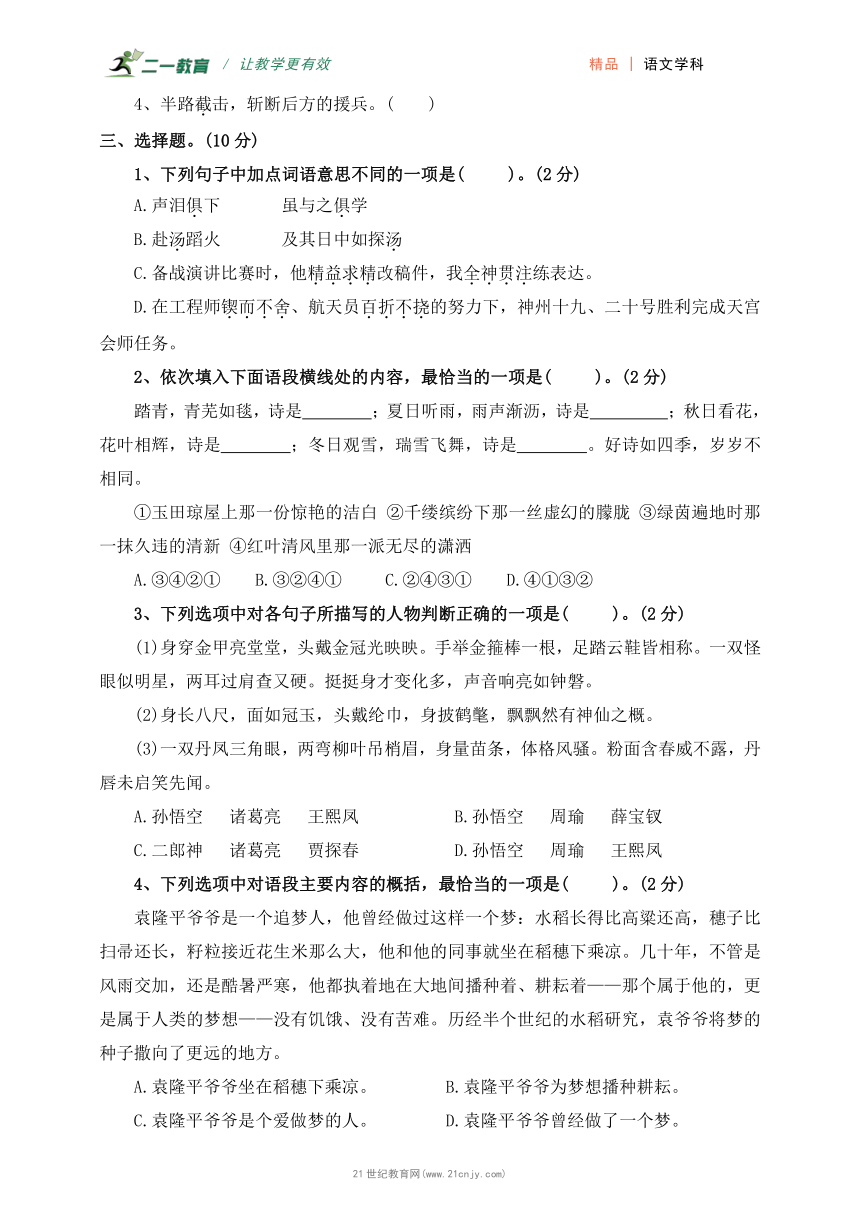 二一教育 / 让教学更有效 精品 | 语文学科

4、半路截击，斩断后方的援兵。（ ）

三、选择题。(10 分)

1、下列句子中加点词语意思不同的一项是（ ）。(2 分)

A.声泪俱下 虽与之俱学

B.赴汤蹈火 及其日中如探汤

C.备战演讲比赛时，他精益求精改稿件，我全神贯注练表达。

D.在工程师锲而不舍、航天员百折不挠的努力下，神州十九、二十号胜利完成天宫会师任务。

2、依次填入下面语段横线处的内容，最恰当的一项是（ ）。(2 分)

踏青，青芜如毯，诗是________；夏日听雨，雨声淅沥，诗是_________；秋日看花，花叶相辉，诗是________；冬日观雪，瑞雪飞舞，诗是________。好诗如四季，岁岁不相同。

①玉田琼屋上那一份惊艳的洁白 ②千缕缤纷下那一丝虚幻的朦胧 ③绿茵遍地时那一抹久违的清新 ④红叶清风里那一派无尽的潇洒

A.③④②① B.③②④① C.②④③① D.④①③②

3、下列选项中对各句子所描写的人物判断正确的一项是（ ）。(2 分)

(1)身穿金甲亮堂堂，头戴金冠光映映。手举金箍棒一根，足踏云鞋皆相称。一双怪眼似明星，两耳过肩查又硬。挺挺身才变化多，声音响亮如钟磬。

(2)身长八尺，面如冠玉，头戴纶巾，身披鹤氅，飘飘然有神仙之概。

(3)一双丹凤三角眼，两弯柳叶吊梢眉，身量苗条，体格风骚。粉面含春威不露，丹唇未启笑先闻。

A.孙悟空 诸葛亮 王熙凤 B.孙悟空 周瑜 薛宝钗

C.二郎神 诸葛亮 贾探春 D.孙悟空 周瑜 王熙凤

4、下列选项中对语段主要内容的概括，最恰当的一项是（ ）。(2 分)

袁隆平爷爷是一个追梦人，他曾经做过这样一个梦：水稻长得比高粱还高，穗子比扫帚还长，籽粒接近花生米那么大，他和他的同事就坐在稻穗下乘凉。几十年，不管是风雨交加，还是酷暑严寒，他都执着地在大地间播种着、耕耘着——那个属于他的，更是属于人类的梦想——没有饥饿、没有苦难。历经半个世纪的水稻研究，袁爷爷将梦的种子撒向了更远的地方。

A.袁隆平爷爷坐在稻穗下乘凉。 B.袁隆平爷爷为梦想播种耕耘。

C.袁隆平爷爷是个爱做梦的人。 D.袁隆平爷爷曾经做了一个梦。

21 世纪教育网(www.21cnjy.com)